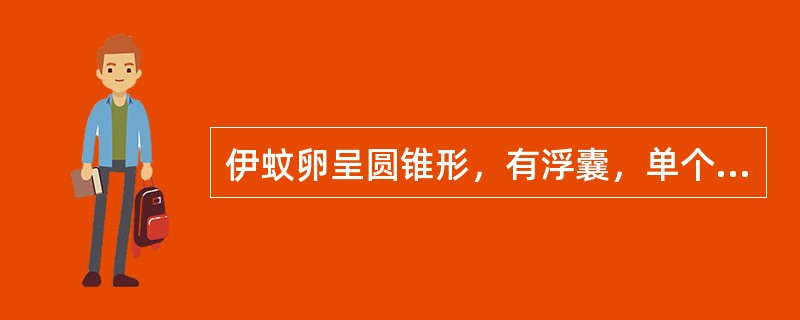 伊蚊卵呈圆锥形，有浮囊，单个...